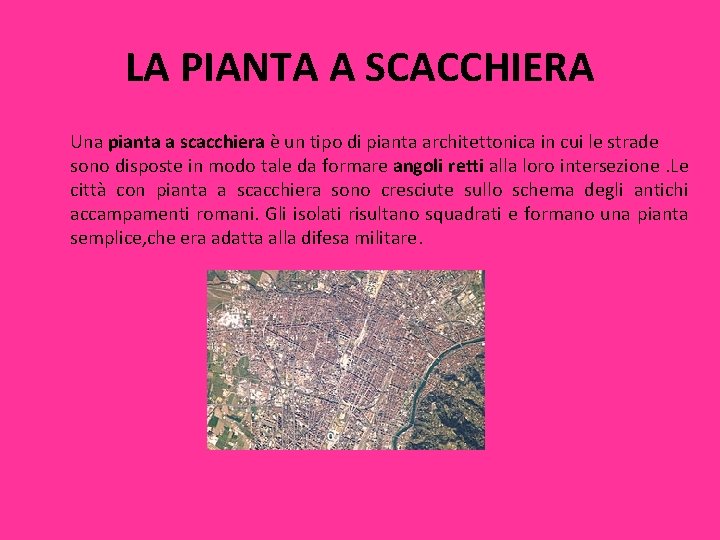 LA PIANTA A SCACCHIERA

Una pianta a scacchiera è un tipo di pianta architettonica in cui le strade sono disposte in modo tale da formare angoli retti alla loro intersezione .Le città con pianta a scacchiera sono cresciute sullo schema degli antichi accampamenti romani. Gli isolati risultano squadrati e formano una pianta semplice,che era adatta alla difesa militare.